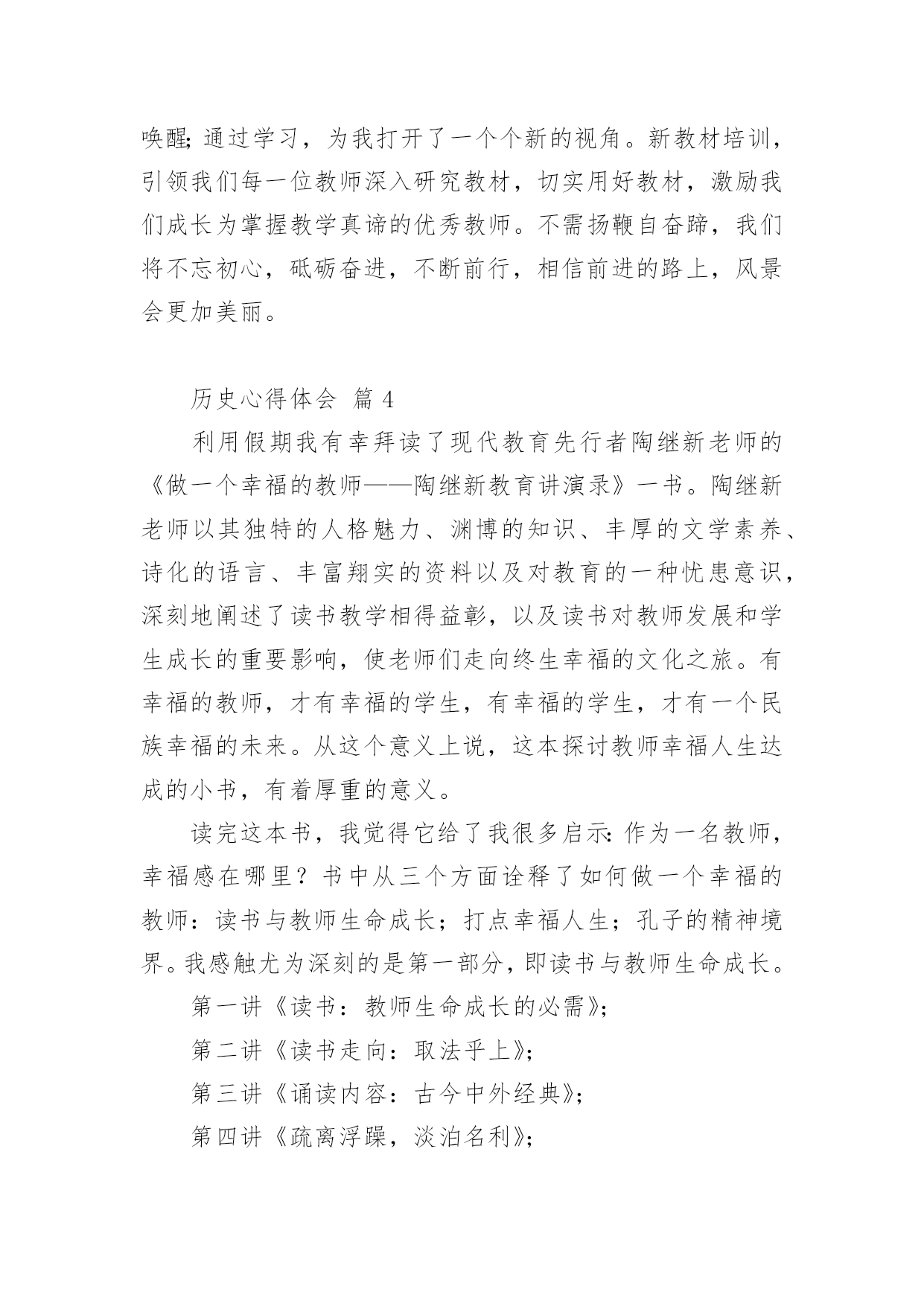 唤醒;通过学习，为我打开了一个个新的视角。新教材培训，引领我们每一位教师深入研究教材，切实用好教材，激励我们成长为掌握教学真谛的优秀教师。不需扬鞭自奋蹄，我们将不忘初心，砥砺奋进，不断前行，相信前进的路上，风景会更加美丽。

历史心得体会 篇4

利用假期我有幸拜读了现代教育先行者陶继新老师的《做一个幸福的教师——陶继新教育讲演录》一书。陶继新老师以其独特的人格魅力、渊博的知识、丰厚的文学素养、诗化的语言、丰富翔实的资料以及对教育的一种忧患意识，深刻地阐述了读书教学相得益彰，以及读书对教师发展和学生成长的重要影响，使老师们走向终生幸福的文化之旅。有幸福的教师，才有幸福的学生，有幸福的学生，才有一个民族幸福的未来。从这个意义上说，这本探讨教师幸福人生达成的小书，有着厚重的意义。

读完这本书，我觉得它给了我很多启示:作为一名教师，幸福感在哪里？书中从三个方面诠释了如何做一个幸福的教师：读书与教师生命成长；打点幸福人生；孔子的精神境界。我感触尤为深刻的是第一部分，即读书与教师生命成长。

第一讲《读书：教师生命成长的必需》;

第二讲《读书走向：取法乎上》;

第三讲《诵读内容：古今中外经典》;

第四讲《疏离浮躁，淡泊名利》;